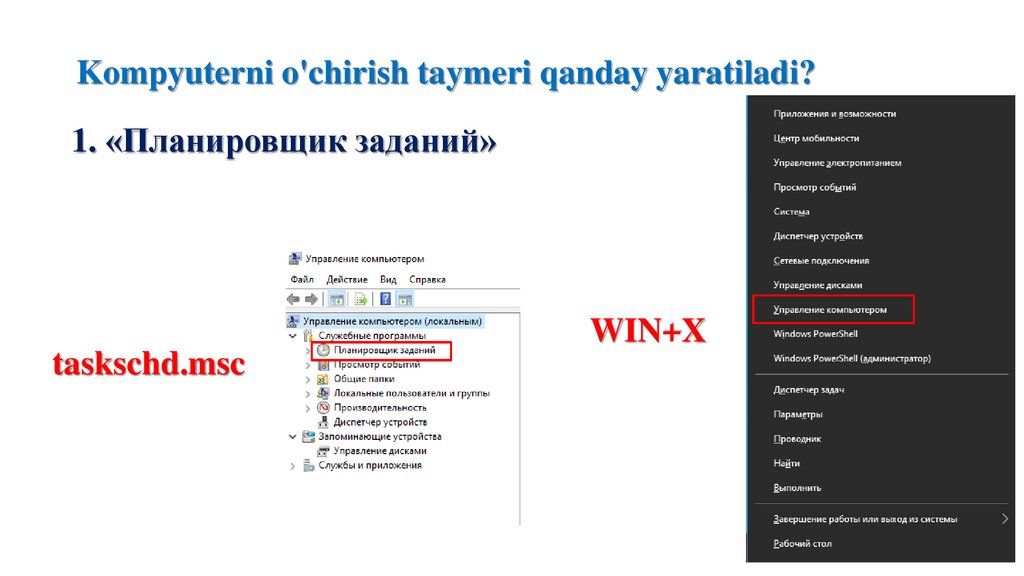 Kompyuterni o'chirish taymeri qanday yaratiladi?

1. «Планировщик заданий»

taskschd.msc

Управление компьютером

Файл Действие Вид Справка

Управление компьютером (локальным)
Служебные программы
Планировщик заданий
Просмотр событий
Общие папки
Локальные пользователи и группы
Производительность
Диспетчер устройств
Запоминающие устройства
Управление дисками
Службы и приложения

WIN+X

Приложения и возможности
Центр мобильности
Управление электропитанием
Просмотр событий
Система
Диспетчер устройств
Сетевые подключения
Управление дисками
Управление компьютером
Windows PowerShell
Windows PowerShell (администратор)

Диспетчер задач
Параметры
Проводник
Найти
Выполнить

Завершение работы или выход из системы
Рабочий стол